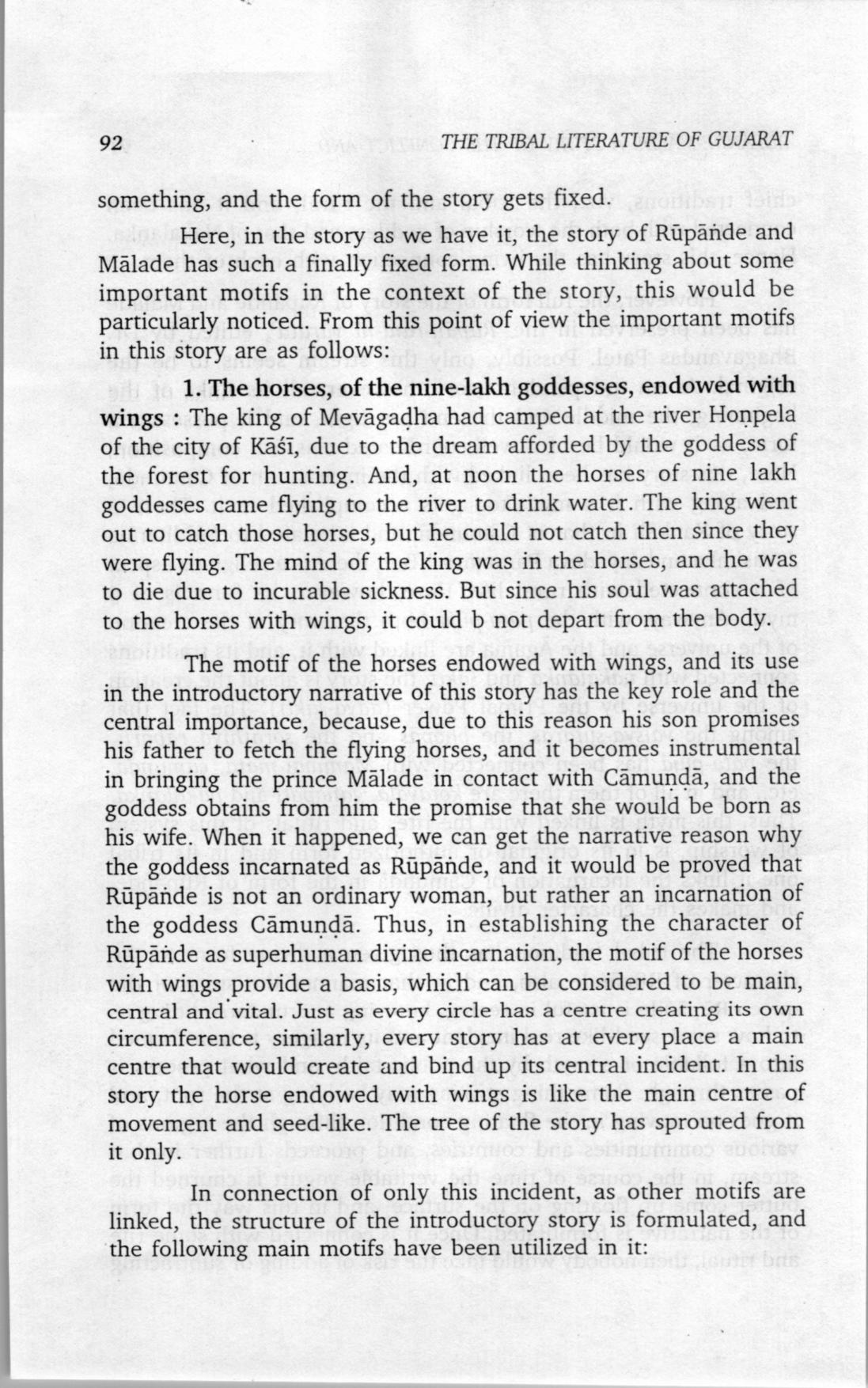 92

THE TRIBAL LITERATURE OF GUJARAT

something, and the form of the story gets fixed.

Here, in the story as we have it, the story of Rūpāṅde and Mālade has such a finally fixed form. While thinking about some important motifs in the context of the story, this would be particularly noticed. From this point of view the important motifs in this story are as follows:

1. The horses, of the nine-lakh goddesses, endowed with wings : The king of Mevāgaḍha had camped at the river Hoṇpela of the city of Kāśī, due to the dream afforded by the goddess of the forest for hunting. And, at noon the horses of nine lakh goddesses came flying to the river to drink water. The king went out to catch those horses, but he could not catch then since they were flying. The mind of the king was in the horses, and he was to die due to incurable sickness. But since his soul was attached to the horses with wings, it could b not depart from the body.

The motif of the horses endowed with wings, and its use in the introductory narrative of this story has the key role and the central importance, because, due to this reason his son promises his father to fetch the flying horses, and it becomes instrumental in bringing the prince Mālade in contact with Cāmuṇḍā, and the goddess obtains from him the promise that she would be born as his wife. When it happened, we can get the narrative reason why the goddess incarnated as Rūpāṅde, and it would be proved that Rūpāṅde is not an ordinary woman, but rather an incarnation of the goddess Cāmuṇḍā. Thus, in establishing the character of Rūpāṅde as superhuman divine incarnation, the motif of the horses with wings provide a basis, which can be considered to be main, central and vital. Just as every circle has a centre creating its own circumference, similarly, every story has at every place a main centre that would create and bind up its central incident. In this story the horse endowed with wings is like the main centre of movement and seed-like. The tree of the story has sprouted from it only.

In connection of only this incident, as other motifs are linked, the structure of the introductory story is formulated, and the following main motifs have been utilized in it: